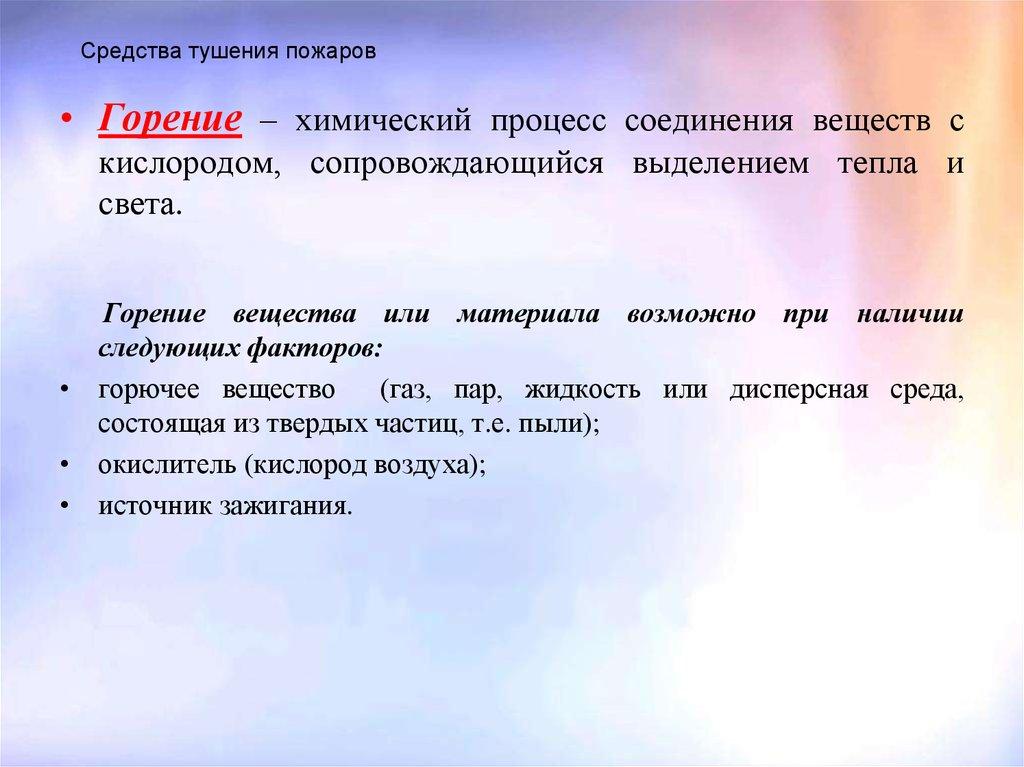 Средства тушения пожаров

• Горение – химический процесс соединения веществ с кислородом, сопровождающийся выделением тепла и света.

Горение вещества или материала возможно при наличии следующих факторов:

• горючее вещество (газ, пар, жидкость или дисперсная среда, состоящая из твердых частиц, т.е. пыли);
• окислитель (кислород воздуха);
• источник зажигания.